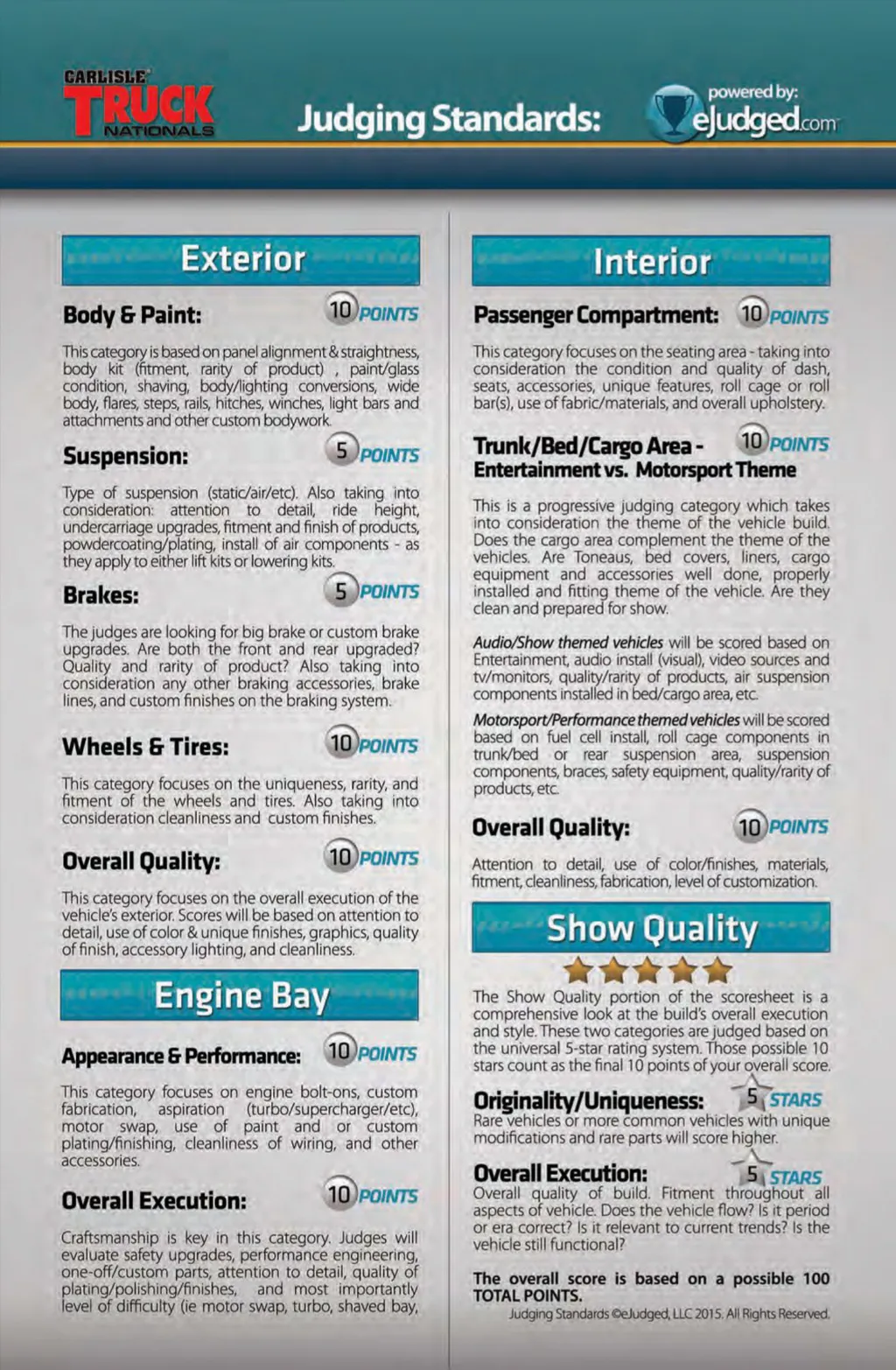 CARLISLE TRUCK NATIONALS

Judging Standards:

powered by: eJudged.com

Exterior

Body & Paint: 10 POINTS

This category is based on panel alignment & straightness, body kit (fitment, rarity of product) , paint/glass condition, shaving, body/lighting conversions, wide body, flares, steps, rails, hitches, winches, light bars and attachments and other custom bodywork.

Suspension: 5 POINTS

Type of suspension (static/air/etc). Also taking into consideration: attention to detail, ride height, undercarriage upgrades, fitment and finish of products, powdercoating/plating, install of air components - as they apply to either lift kits or lowering kits.

Brakes: 5 POINTS

The judges are looking for big brake or custom brake upgrades. Are both the front and rear upgraded? Quality and rarity of product? Also taking into consideration any other braking accessories, brake lines, and custom finishes on the braking system.

Wheels & Tires: 10 POINTS

This category focuses on the uniqueness, rarity, and fitment of the wheels and tires. Also taking into consideration cleanliness and custom finishes.

Overall Quality: 10 POINTS

This category focuses on the overall execution of the vehicle's exterior. Scores will be based on attention to detail, use of color & unique finishes, graphics, quality of finish, accessory lighting, and cleanliness.

Engine Bay

Appearance & Performance: 10 POINTS

This category focuses on engine bolt-ons, custom fabrication, aspiration (turbo/supercharger/etc), motor swap, use of paint and or custom plating/finishing, cleanliness of wiring, and other accessories.

Overall Execution: 10 POINTS

Craftsmanship is key in this category. Judges will evaluate safety upgrades, performance engineering, one-off/custom parts, attention to detail, quality of plating/polishing/finishes, and most importantly level of difficulty (ie motor swap, turbo, shaved bay,

Interior

Passenger Compartment: 10 POINTS

This category focuses on the seating area - taking into consideration the condition and quality of dash, seats, accessories, unique features, roll cage or roll bar(s), use of fabric/materials, and overall upholstery.

Trunk/Bed/Cargo Area - Entertainment vs. Motorsport Theme 10 POINTS

This is a progressive judging category which takes into consideration the theme of the vehicle build. Does the cargo area complement the theme of the vehicles. Are Toneaus, bed covers, liners, cargo equipment and accessories well done, properly installed and fitting theme of the vehicle. Are they clean and prepared for show.

Audio/Show themed vehicles will be scored based on Entertainment, audio install (visual), video sources and tv/monitors, quality/rarity of products, air suspension components installed in bed/cargo area, etc.

Motorsport/Performance themed vehicles will be scored based on fuel cell install, roll cage components in trunk/bed or rear suspension area, suspension components, braces, safety equipment, quality/rarity of products, etc.

Overall Quality: 10 POINTS

Attention to detail, use of color/finishes, materials, fitment, cleanliness, fabrication, level of customization.

Show Quality

The Show Quality portion of the scoresheet is a comprehensive look at the build's overall execution and style. These two categories are judged based on the universal 5-star rating system. Those possible 10 stars count as the final 10 points of your overall score.

Originality/Uniqueness: 5 STARS
Rare vehicles or more common vehicles with unique modifications and rare parts will score higher.

Overall Execution: 5 STARS
Overall quality of build. Fitment throughout all aspects of vehicle. Does the vehicle flow? Is it period or era correct? Is it relevant to current trends? Is the vehicle still functional?

The overall score is based on a possible 100 TOTAL POINTS.

Judging Standards ©eJudged, LLC 2015. All Rights Reserved.